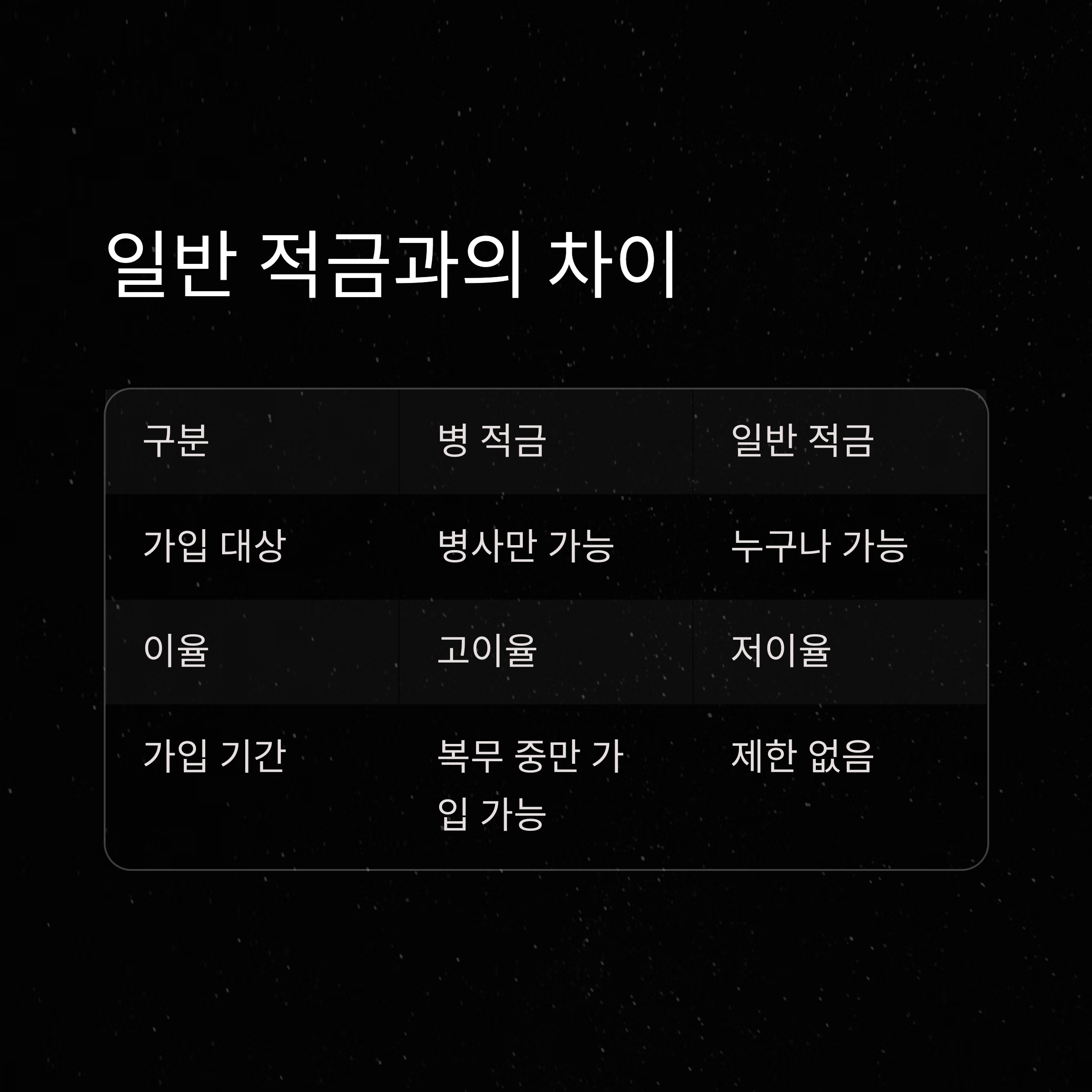 일반 적금과의 차이

| 구분 | 병 적금 | 일반 적금 |
|---|---|---|
| 가입 대상 | 병사만 가능 | 누구나 가능 |
| 이율 | 고이율 | 저이율 |
| 가입 기간 | 복무 중만 가입 가능 | 제한 없음 |